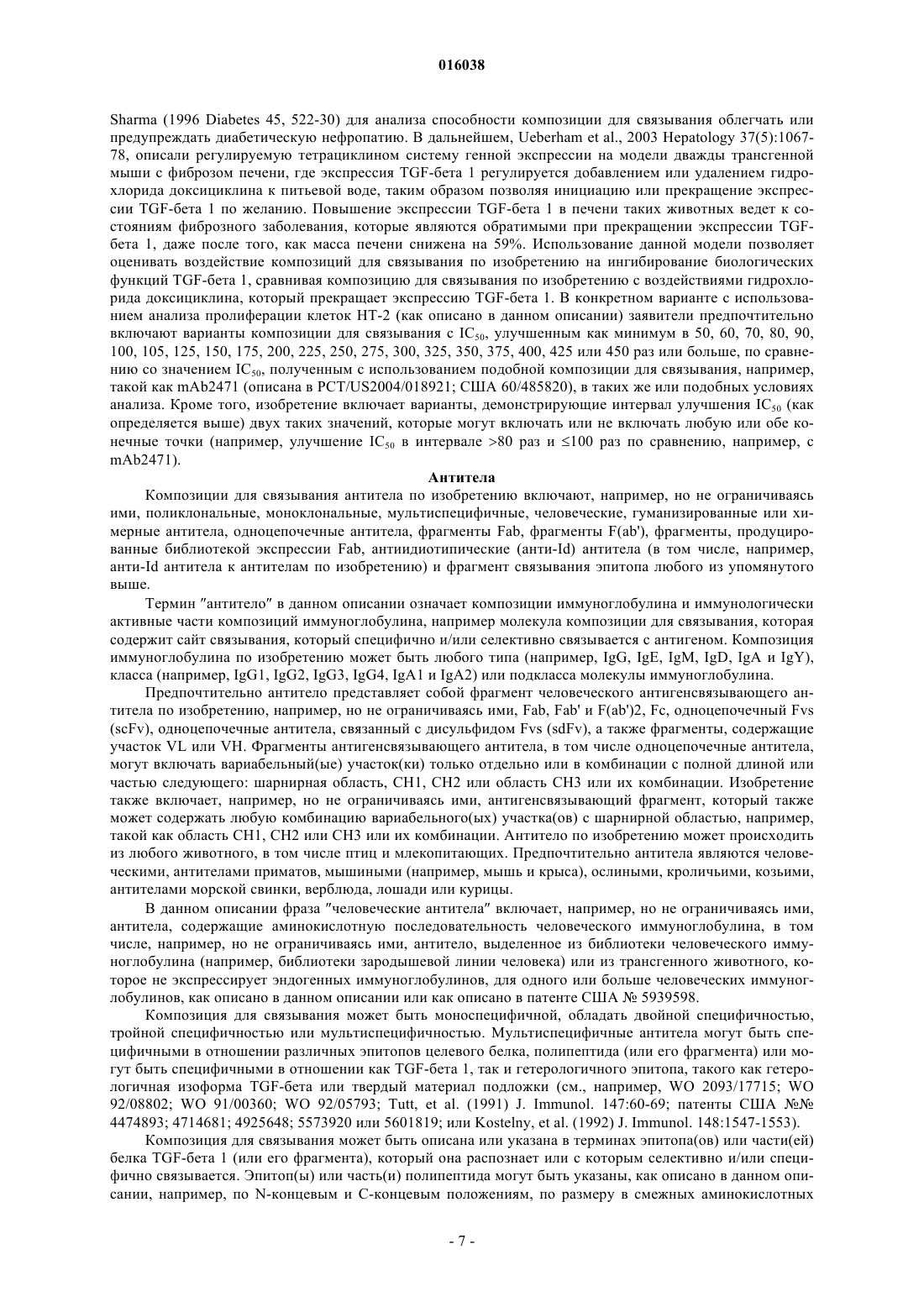 016038

Sharma (1996 Diabetes 45, 522-30) для анализа способности композиции для связывания облегчать или предупреждать диабетическую нефропатию. В дальнейшем, Ueberham et al., 2003 Hepatology 37(5):1067-78, описали регулируемую тетрациклином систему генной экспрессии на модели дважды трансгенной мыши с фиброзом печени, где экспрессия TGF-бета 1 регулируется добавлением или удалением гидрохлорида доксициклина к питьевой воде, таким образом позволяя инициацию или прекращение экспрессии TGF-бета 1 по желанию. Повышение экспрессии TGF-бета 1 в печени таких животных ведет к состояниям фиброзного заболевания, которые являются обратимыми при прекращении экспрессии TGF-бета 1, даже после того, как масса печени снижена на 59%. Использование данной модели позволяет оценивать воздействие композиций для связывания по изобретению на ингибирование биологических функций TGF-бета 1, сравнивая композицию для связывания по изобретению с воздействиями гидрохлорида доксициклина, который прекращает экспрессию TGF-бета 1. В конкретном варианте с использованием анализа пролиферации клеток HT-2 (как описано в данном описании) заявители предпочтительно включают варианты композиции для связывания с $IC_{50}$, улучшенным как минимум в 50, 60, 70, 80, 90, 100, 105, 125, 150, 175, 200, 225, 250, 275, 300, 325, 350, 375, 400, 425 или 450 раз или больше, по сравнению со значением $IC_{50}$, полученным с использованием подобной композиции для связывания, например, такой как mAb2471 (описана в PCT/US2004/018921; США 60/485820), в таких же или подобных условиях анализа. Кроме того, изобретение включает варианты, демонстрирующие интервал улучшения $IC_{50}$ (как определяется выше) двух таких значений, которые могут включать или не включать любую или обе конечные точки (например, улучшение $IC_{50}$ в интервале >80 раз и ≤100 раз по сравнению, например, с mAb2471).

Антитела

Композиции для связывания антитела по изобретению включают, например, но не ограничиваясь ими, поликлональные, моноклональные, мультиспецифичные, человеческие, гуманизированные или химерные антитела, одноцепочечные антитела, фрагменты Fab, фрагменты F(ab'), фрагменты, продуцированные библиотекой экспрессии Fab, антиидиотипические (анти-Id) антитела (в том числе, например, анти-Id антитела к антителам по изобретению) и фрагмент связывания эпитопа любого из упомянутого выше.

Термин "антитело" в данном описании означает композиции иммуноглобулина и иммунологически активные части композиций иммуноглобулина, например молекула композиции для связывания, которая содержит сайт связывания, который специфично и/или селективно связывается с антигеном. Композиция иммуноглобулина по изобретению может быть любого типа (например, IgG, IgE, IgM, IgD, IgA и IgY), класса (например, IgG1, IgG2, IgG3, IgG4, IgA1 и IgA2) или подкласса молекулы иммуноглобулина.

Предпочтительно антитело представляет собой фрагмент человеческого антигенсвязывающего антитела по изобретению, например, но не ограничиваясь ими, Fab, Fab' и F(ab')2, Fc, одноцепочечный Fvs (scFv), одноцепочечные антитела, связанный с дисульфидом Fvs (sdFv), а также фрагменты, содержащие участок VL или VH. Фрагменты антигенсвязывающего антитела, в том числе одноцепочечные антитела, могут включать вариабельный(ые) участок(ки) только отдельно или в комбинации с полной длиной или частью следующего: шарнирная область, CH1, CH2 или область CH3 или их комбинации. Изобретение также включает, например, но не ограничиваясь ими, антигенсвязывающий фрагмент, который также может содержать любую комбинацию вариабельного(ых) участка(ов) с шарнирной областью, например, такой как область CH1, CH2 или CH3 или их комбинации. Антитело по изобретению может происходить из любого животного, в том числе птиц и млекопитающих. Предпочтительно антитела являются человеческими, антителами приматов, мышиными (например, мышь и крыса), ослиными, кроличьими, козьими, антителами морской свинки, верблюда, лошади или курицы.

В данном описании фраза "человеческие антитела" включает, например, но не ограничиваясь ими, антитела, содержащие аминокислотную последовательность человеческого иммуноглобулина, в том числе, например, но не ограничиваясь ими, антитело, выделенное из библиотеки человеческого иммуноглобулина (например, библиотеки зародышевой линии человека) или из трансгенного животного, которое не экспрессирует эндогенных иммуноглобулинов, для одного или больше человеческих иммуноглобулинов, как описано в данном описании или как описано в патенте США № 5939598.

Композиция для связывания может быть моноспецифичной, обладать двойной специфичностью, тройной специфичностью или мультиспецифичностью. Мультиспецифичные антитела могут быть специфичными в отношении различных эпитопов целевого белка, полипептида (или его фрагмента) или могут быть специфичными в отношении как TGF-бета 1, так и гетерологичного эпитопа, такого как гетерологичная изоформа TGF-бета или твердый материал подложки (см., например, WO 2093/17715; WO 92/08802; WO 91/00360; WO 92/05793; Tutt, et al. (1991) J. Immunol. 147:60-69; патенты США №№ 4474893; 4714681; 4925648; 5573920 или 5601819; или Kostelny, et al. (1992) J. Immunol. 148:1547-1553).

Композиция для связывания может быть описана или указана в терминах эпитопа(ов) или части(ей) белка TGF-бета 1 (или его фрагмента), который она распознает или с которым селективно и/или специфично связывается. Эпитоп(ы) или часть(и) полипептида могут быть указаны, как описано в данном описании, например, по N-концевым и C-концевым положениям, по размеру в смежных аминокислотных

- 7 -